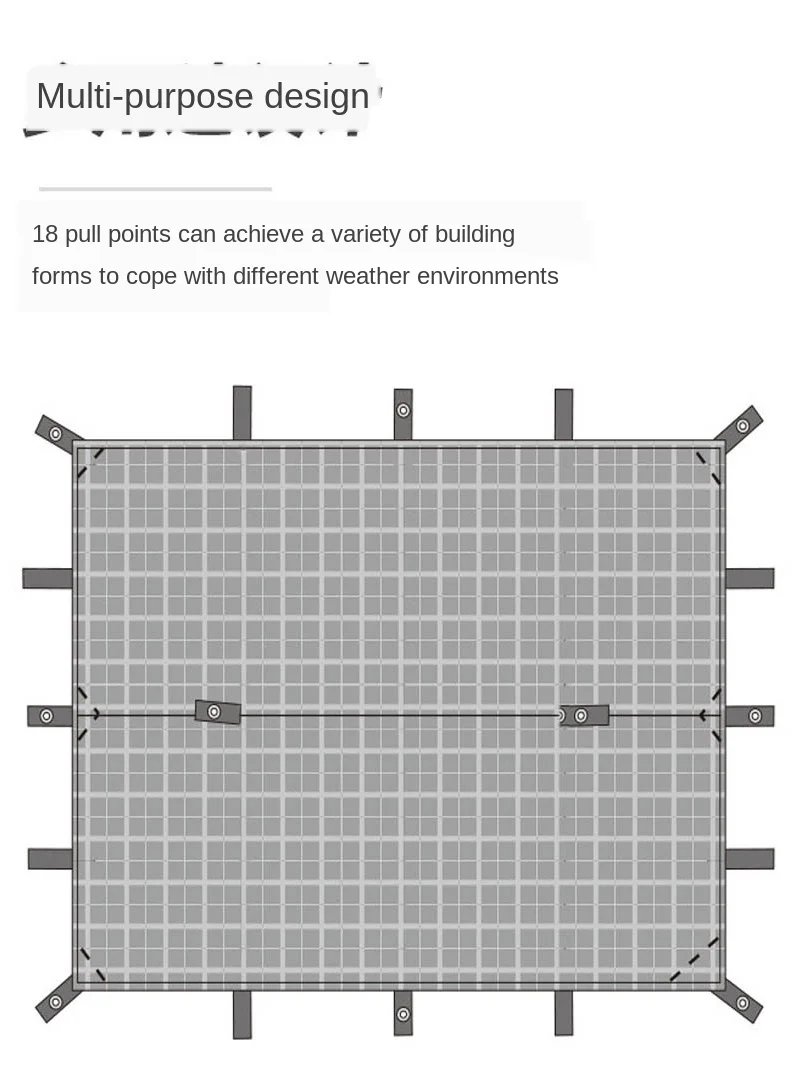 Multi-purpose design

18 pull points can achieve a variety of building forms to cope with different weather environments